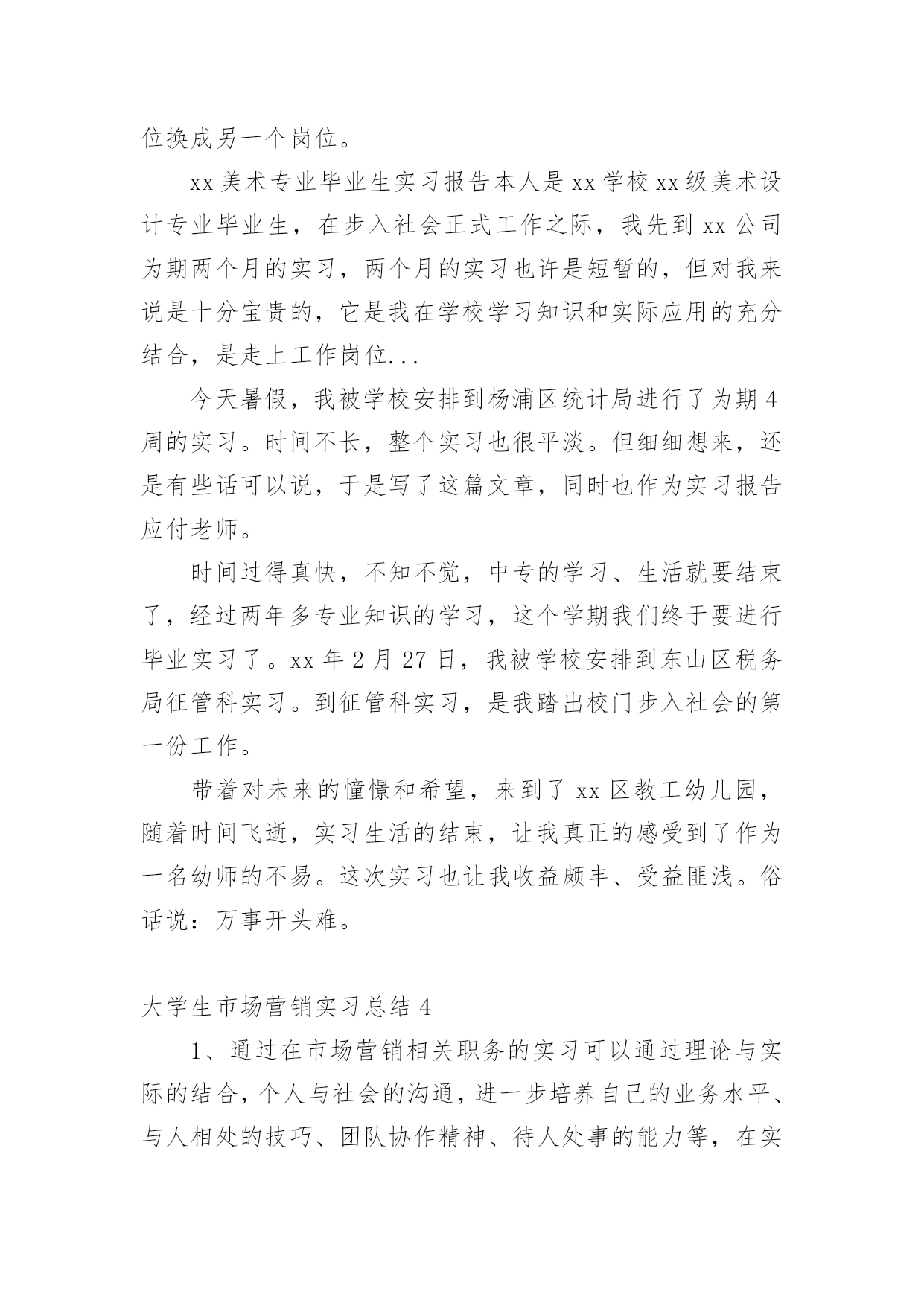 位换成另一个岗位。

xx 美术专业毕业生实习报告本人是 xx 学校 xx 级美术设计专业毕业生，在步入社会正式工作之际，我先到 xx 公司为期两个月的实习，两个月的实习也许是短暂的，但对我来说是十分宝贵的，它是我在学校学习知识和实际应用的充分结合，是走上工作岗位...

今天暑假，我被学校安排到杨浦区统计局进行了为期 4 周的实习。时间不长，整个实习也很平淡。但细细想来，还是有些话可以说，于是写了这篇文章，同时也作为实习报告应付老师。

时间过得真快，不知不觉，中专的学习、生活就要结束了，经过两年多专业知识的学习，这个学期我们终于要进行毕业实习了。xx 年 2 月 27 日，我被学校安排到东山区税务局征管科实习。到征管科实习，是我踏出校门步入社会的第一份工作。

带着对未来的憧憬和希望，来到了 xx 区教工幼儿园，随着时间飞逝，实习生活的结束，让我真正的感受到了作为一名幼师的不易。这次实习也让我收益颇丰、受益匪浅。俗话说：万事开头难。

大学生市场营销实习总结 4

1、通过在市场营销相关职务的实习可以通过理论与实际的结合，个人与社会的沟通，进一步培养自己的业务水平、与人相处的技巧、团队协作精神、待人处事的能力等，在实